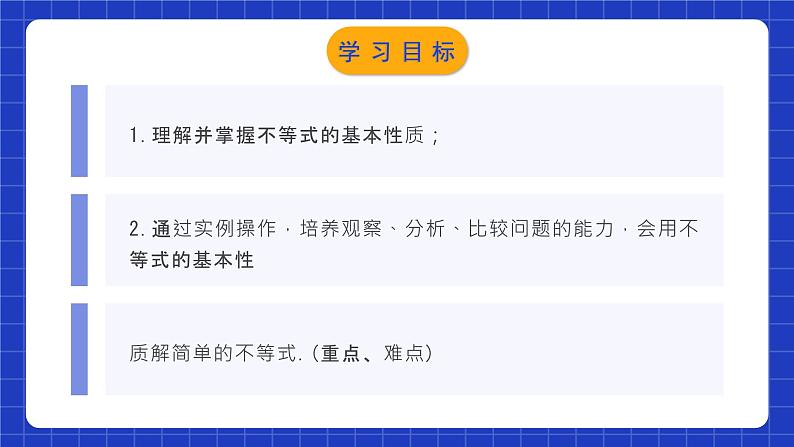 学习目标

1. 理解并掌握不等式的基本性质；

2. 通过实例操作，培养观察、分析、比较问题的能力，会用不等式的基本性

质解简单的不等式.（重点、难点）